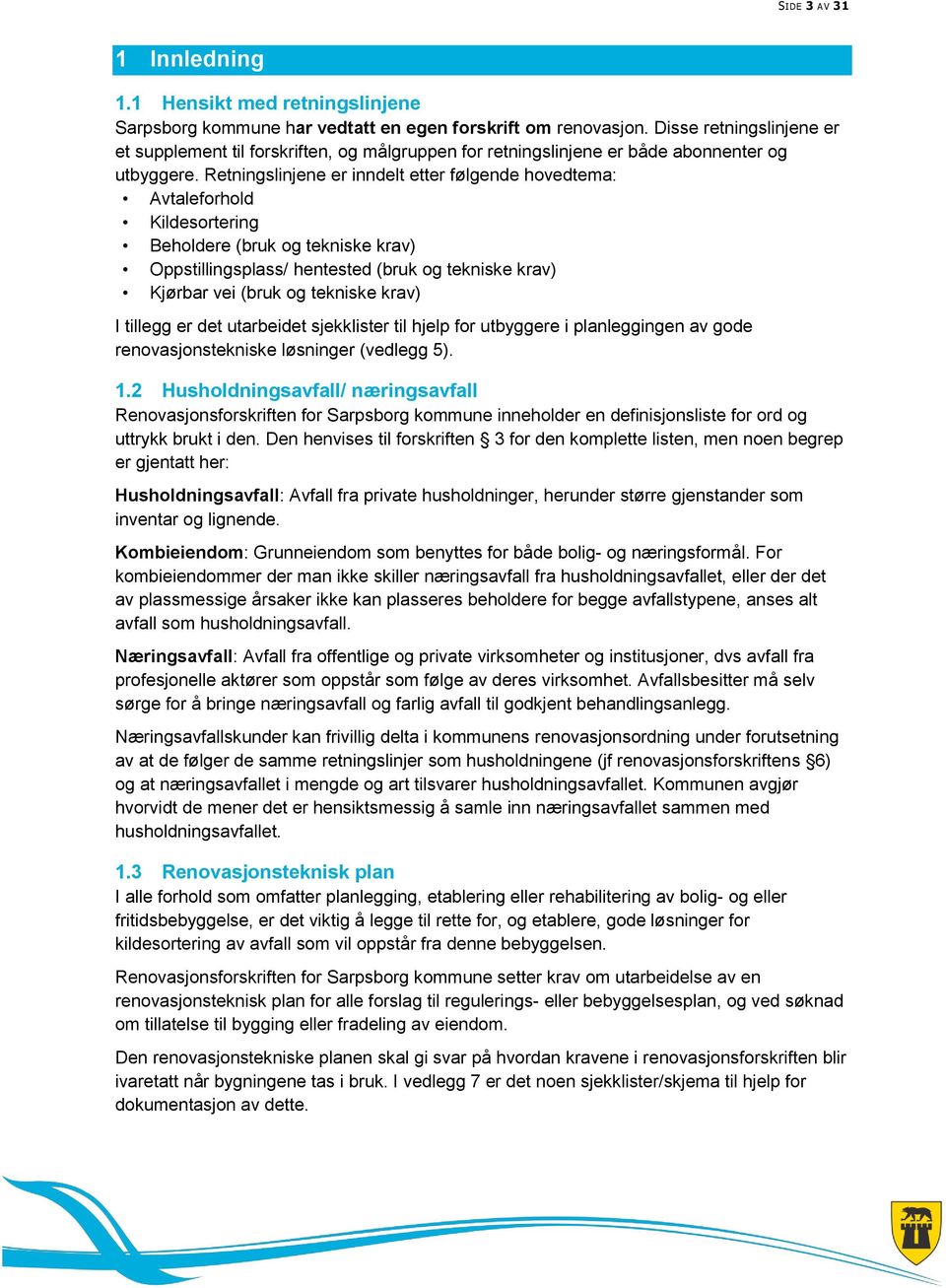 SIDE 3 AV 31

1 Innledning

1.1 Hensikt med retningslinjene
Sarpsborg kommune har vedtatt en egen forskrift om renovasjon. Disse retningslinjene er et supplement til forskriften, og målgruppen for retningslinjene er både abonnenter og utbyggere. Retningslinjene er inndelt etter følgende hovedtema:
• Avtaleforhold
• Kildesortering
• Beholdere (bruk og tekniske krav)
• Oppstillingsplass/ hentested (bruk og tekniske krav)
• Kjørbar vei (bruk og tekniske krav)

I tillegg er det utarbeidet sjekklister til hjelp for utbyggere i planleggingen av gode renovasjonstekniske løsninger (vedlegg 5).

1.2 Husholdningsavfall/ næringsavfall
Renovasjonsforskriften for Sarpsborg kommune inneholder en definisjonsliste for ord og uttrykk brukt i den. Den henvises til forskriften § 3 for den komplette listen, men noen begrep er gjentatt her:

Husholdningsavfall: Avfall fra private husholdninger, herunder større gjenstander som inventar og lignende.

Kombieiendom: Grunneiendom som benyttes for både bolig- og næringsformål. For kombieiendommer der man ikke skiller næringsavfall fra husholdningsavfallet, eller der det av plassmessige årsaker ikke kan plasseres beholdere for begge avfallstypene, anses alt avfall som husholdningsavfall.

Næringsavfall: Avfall fra offentlige og private virksomheter og institusjoner, dvs avfall fra profesjonelle aktører som oppstår som følge av deres virksomhet. Avfallsbesitter må selv sørge for å bringe næringsavfall og farlig avfall til godkjent behandlingsanlegg.

Næringsavfallskunder kan frivillig delta i kommunens renovasjonsordning under forutsetning av at de følger de samme retningslinjer som husholdningene (jf renovasjonsforskriftens §6) og at næringsavfallet i mengde og art tilsvarer husholdningsavfallet. Kommunen avgjør hvorvidt de mener det er hensiktsmessig å samle inn næringsavfallet sammen med husholdningsavfallet.

1.3 Renovasjonsteknisk plan
I alle forhold som omfatter planlegging, etablering eller rehabilitering av bolig- og eller fritidsbebyggelse, er det viktig å legge til rette for, og etablere, gode løsninger for kildesortering av avfall som vil oppstår fra denne bebyggelsen.

Renovasjonsforskriften for Sarpsborg kommune setter krav om utarbeidelse av en renovasjonsteknisk plan for alle forslag til regulerings- eller bebyggelsesplan, og ved søknad om tillatelse til bygging eller fradeling av eiendom.

Den renovasjonstekniske planen skal gi svar på hvordan kravene i renovasjonsforskriften blir ivaretatt når bygningene tas i bruk. I vedlegg 7 er det noen sjekklister/skjema til hjelp for dokumentasjon av dette.